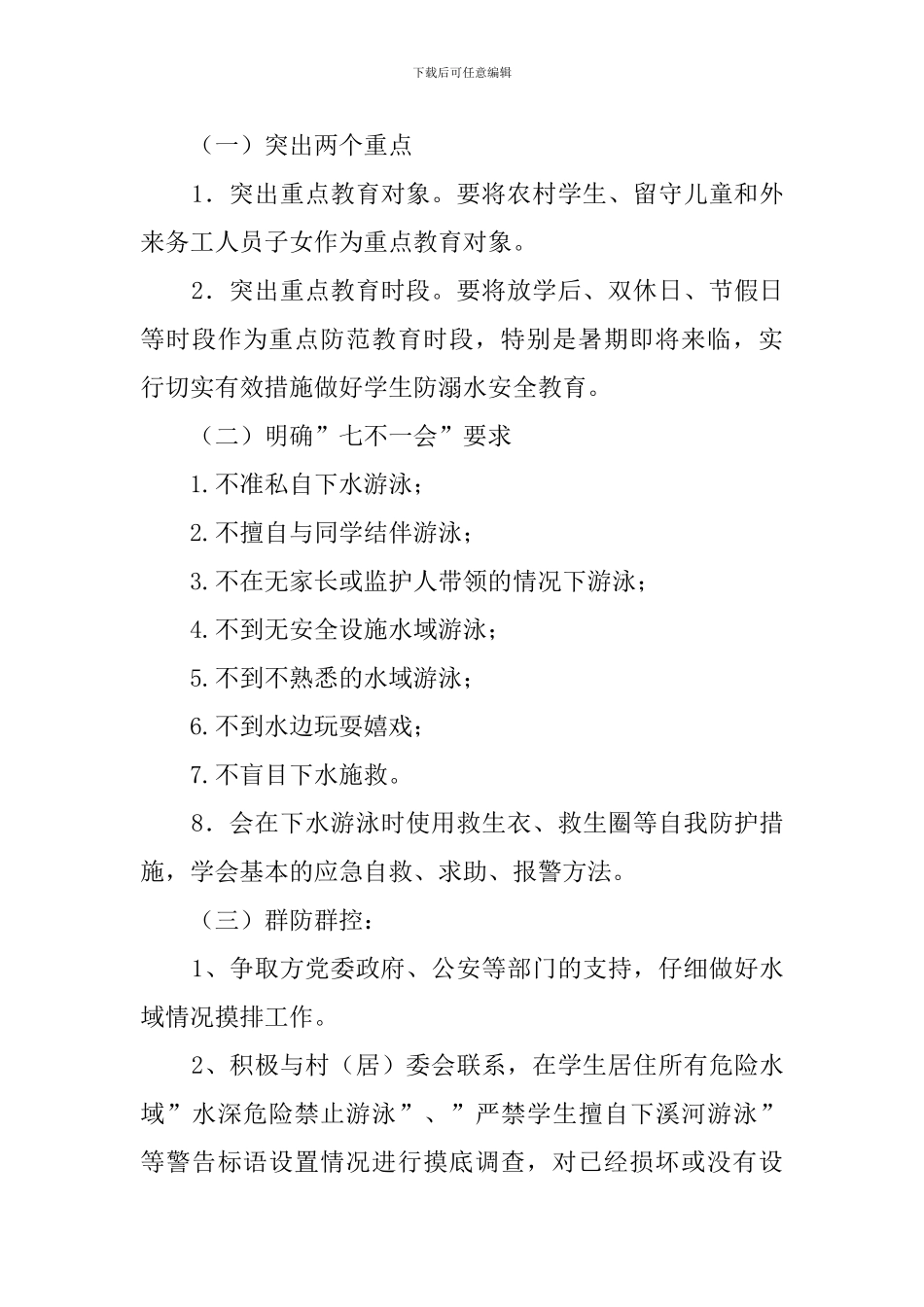 下载后可任意编辑

（一）突出两个重点

1．突出重点教育对象。要将农村学生、留守儿童和外来务工人员子女作为重点教育对象。

2．突出重点教育时段。要将放学后、双休日、节假日等时段作为重点防范教育时段，特别是暑期即将来临，实行切实有效措施做好学生防溺水安全教育。

（二）明确”七不一会”要求

1.不准私自下水游泳；

2.不擅自与同学结伴游泳；

3.不在无家长或监护人带领的情况下游泳；

4.不到无安全设施水域游泳；

5.不到不熟悉的水域游泳；

6.不到水边玩耍嬉戏；

7.不盲目下水施救。

8．会在下水游泳时使用救生衣、救生圈等自我防护措施，学会基本的应急自救、求助、报警方法。

（三）群防群控：

1、争取方党委政府、公安等部门的支持，仔细做好水域情况摸排工作。

2、积极与村（居）委会联系，在学生居住所有危险水域”水深危险禁止游泳”、”严禁学生擅自下溪河游泳”等警告标语设置情况进行摸底调查，对已经损坏或没有设